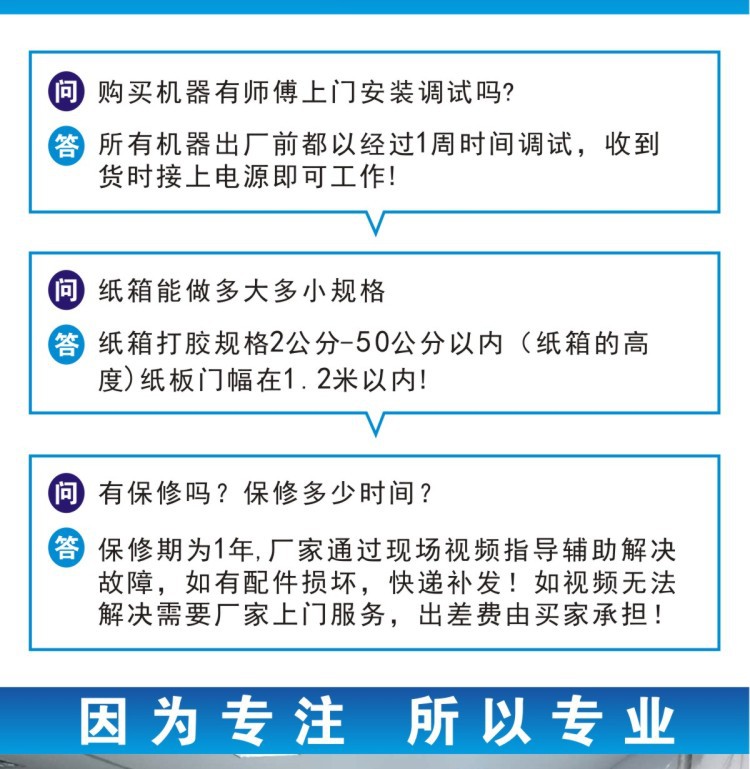 问 购买机器有师傅上门安装调试吗?

答 所有机器出厂前都以经过1周时间调试，收到货时接上电源即可工作!

问 纸箱能做多大多小规格

答 纸箱打胶规格2公分-50公分以内（纸箱的高度)纸板门幅在1.2米以内!

问 有保修吗？保修多少时间？

答 保修期为1年,厂家通过现场视频指导辅助解决故障，如有配件损坏，快递补发！如视频无法解决需要厂家上门服务，出差费由买家承担！

因为专注 所以专业